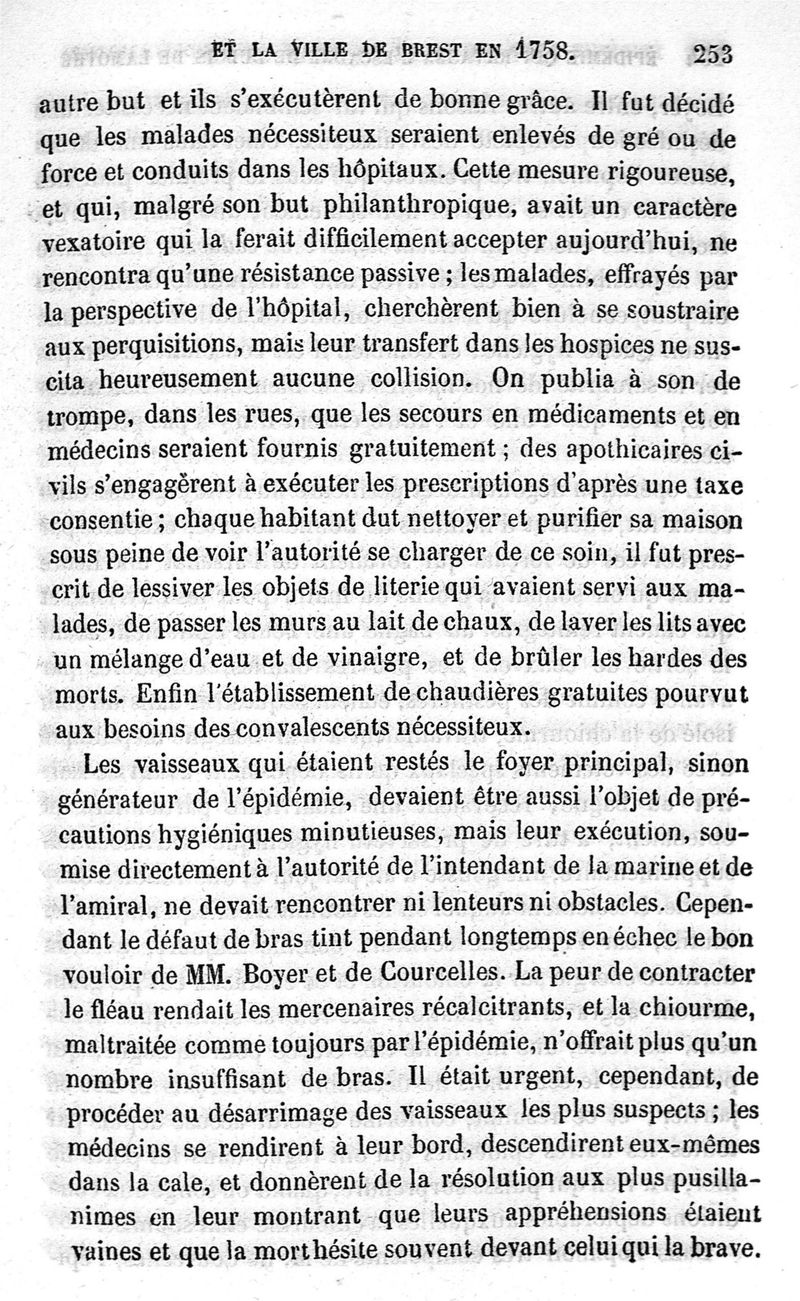 ET LA VILLE DE BREST EN 1758. 253

autre but et ils s'exécutèrent de bonne grâce. Il fut décidé que les malades nécessiteux seraient enlevés de gré ou de force et conduits dans les hôpitaux. Cette mesure rigoureuse, et qui, malgré son but philanthropique, avait un caractère vexatoire qui la ferait difficilement accepter aujourd'hui, ne rencontra qu'une résistance passive ; les malades, effrayés par la perspective de l'hôpital, cherchèrent bien à se soustraire aux perquisitions, mais leur transfert dans les hospices ne suscita heureusement aucune collision. On publia à son de trompe, dans les rues, que les secours en médicaments et en médecins seraient fournis gratuitement ; des apothicaires civils s'engagèrent à exécuter les prescriptions d'après une taxe consentie ; chaque habitant dut nettoyer et purifier sa maison sous peine de voir l'autorité se charger de ce soin, il fut prescrit de lessiver les objets de literie qui avaient servi aux malades, de passer les murs au lait de chaux, de laver les lits avec un mélange d'eau et de vinaigre, et de brûler les hardes des morts. Enfin l'établissement de chaudières gratuites pourvut aux besoins des convalescents nécessiteux.

Les vaisseaux qui étaient restés le foyer principal, sinon générateur de l'épidémie, devaient être aussi l'objet de précautions hygiéniques minutieuses, mais leur exécution, soumise directement à l'autorité de l'intendant de la marine et de l'amiral, ne devait rencontrer ni lenteurs ni obstacles. Cependant le défaut de bras tint pendant longtemps en échec le bon vouloir de MM. Boyer et de Courcelles. La peur de contracter le fléau rendait les mercenaires récalcitrants, et la chiourme, maltraitée comme toujours par l'épidémie, n'offrait plus qu'un nombre insuffisant de bras. Il était urgent, cependant, de procéder au désarrimage des vaisseaux les plus suspects ; les médecins se rendirent à leur bord, descendirent eux-mêmes dans la cale, et donnèrent de la résolution aux plus pusillanimes en leur montrant que leurs appréhensions étaient vaines et que la mort hésite souvent devant celui qui la brave.